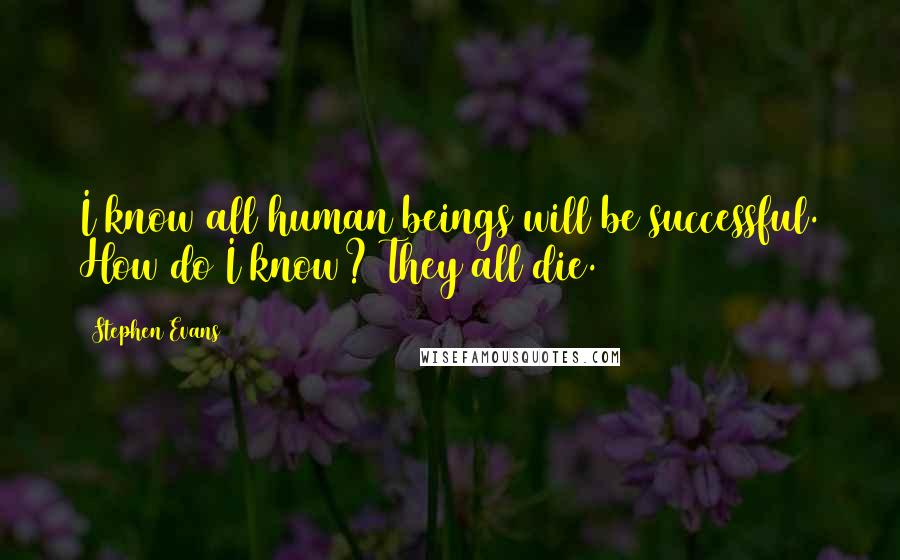 I know all human beings will be successful. How do I know? They all die.

Stephen Evans

WISEFAMOUSQUOTES.COM